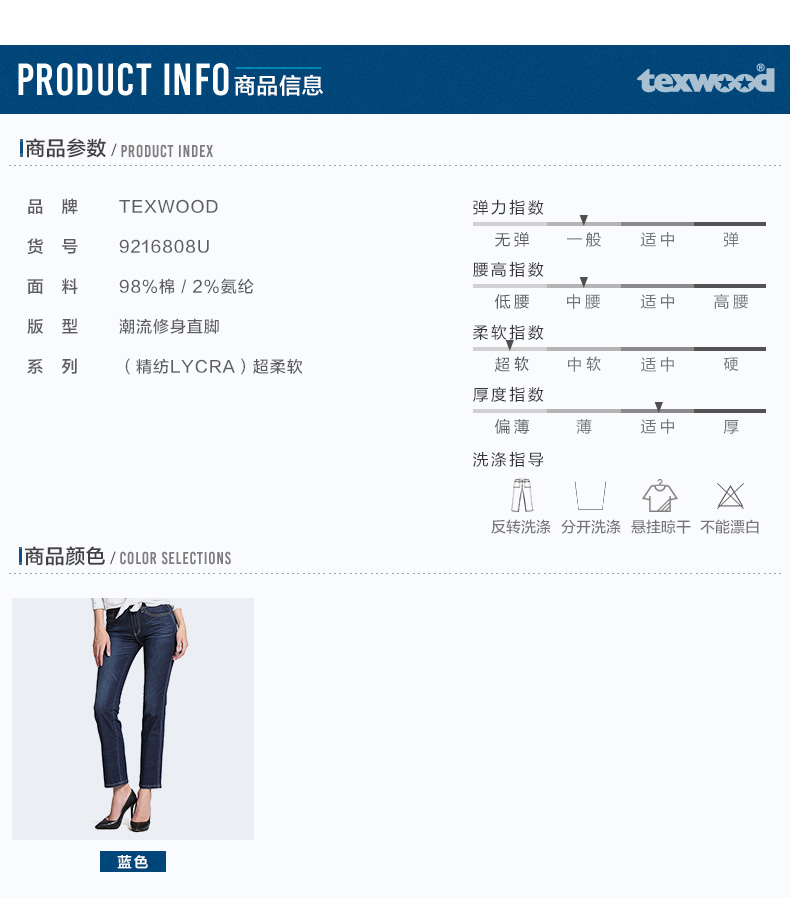 PRODUCT INFO 商品信息

texwood®

商品参数 / PRODUCT INDEX

品 牌 TEXWOOD

货 号 9216808U

面 料 98%棉 / 2%氨纶

版 型 潮流修身直脚

系 列 （精纺LYCRA）超柔软

弹力指数

无弹 一般 适中 弹

腰高指数

低腰 中腰 适中 高腰

柔软指数

超软 中软 适中 硬

厚度指数

偏薄 薄 适中 厚

洗涤指导

反转洗涤 分开洗涤 悬挂晾干 不能漂白

商品颜色 / COLOR SELECTIONS

蓝色